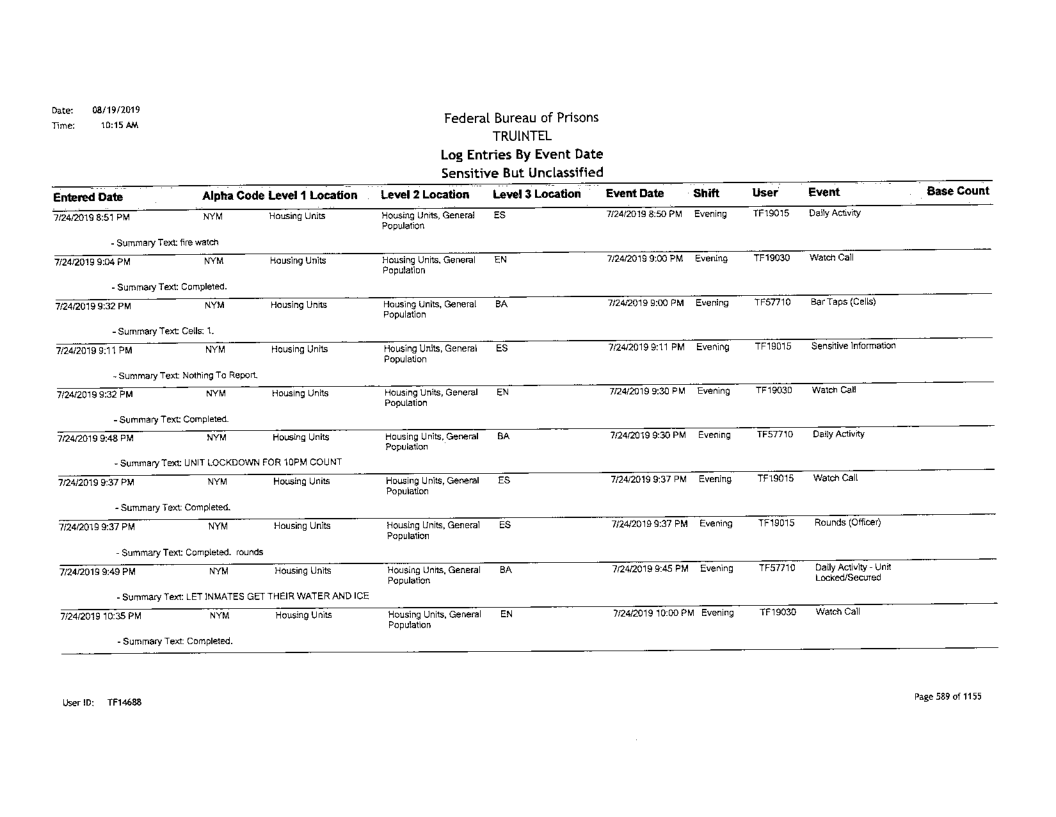 Date: 08/19/2019
Time: 10:15 AM

Federal Bureau of Prisons
TRUINTEL
Log Entries By Event Date
Sensitive But Unclassified

| Entered Date | Alpha Code | Level 1 Location | Level 2 Location | Level 3 Location | Event Date | Shift | User | Event | Base Count |
|---|---|---|---|---|---|---|---|---|---|
| 7/24/2019 8:51 PM | NYM | Housing Units | Housing Units, General Population | ES | 7/24/2019 8:50 PM | Evening | TF19015 | Daily Activity | |
| - Summary Text: fire watch | | | | | | | | | |
| 7/24/2019 9:04 PM | NYM | Housing Units | Housing Units, General Population | EN | 7/24/2019 9:00 PM | Evening | TF19030 | Watch Call | |
| - Summary Text: Completed. | | | | | | | | | |
| 7/24/2019 9:32 PM | NYM | Housing Units | Housing Units, General Population | BA | 7/24/2019 9:00 PM | Evening | TF57710 | Bar Taps (Cells) | |
| - Summary Text: Cells: 1. | | | | | | | | | |
| 7/24/2019 9:11 PM | NYM | Housing Units | Housing Units, General Population | ES | 7/24/2019 9:11 PM | Evening | TF19015 | Sensitive Information | |
| - Summary Text: Nothing To Report. | | | | | | | | | |
| 7/24/2019 9:32 PM | NYM | Housing Units | Housing Units, General Population | EN | 7/24/2019 9:30 PM | Evening | TF19030 | Watch Call | |
| - Summary Text: Completed. | | | | | | | | | |
| 7/24/2019 9:48 PM | NYM | Housing Units | Housing Units, General Population | BA | 7/24/2019 9:30 PM | Evening | TF57710 | Daily Activity | |
| - Summary Text: UNIT LOCKDOWN FOR 10PM COUNT | | | | | | | | | |
| 7/24/2019 9:37 PM | NYM | Housing Units | Housing Units, General Population | ES | 7/24/2019 9:37 PM | Evening | TF19015 | Watch Call | |
| - Summary Text: Completed. | | | | | | | | | |
| 7/24/2019 9:37 PM | NYM | Housing Units | Housing Units, General Population | ES | 7/24/2019 9:37 PM | Evening | TF19015 | Rounds (Officer) | |
| - Summary Text: Completed. rounds | | | | | | | | | |
| 7/24/2019 9:49 PM | NYM | Housing Units | Housing Units, General Population | BA | 7/24/2019 9:45 PM | Evening | TF57710 | Daily Activity - Unit Locked/Secured | |
| - Summary Text: LET INMATES GET THEIR WATER AND ICE | | | | | | | | | |
| 7/24/2019 10:35 PM | NYM | Housing Units | Housing Units, General Population | EN | 7/24/2019 10:00 PM | Evening | TF19030 | Watch Call | |
| - Summary Text: Completed. | | | | | | | | | |

User ID: TF14688

Page 589 of 1155